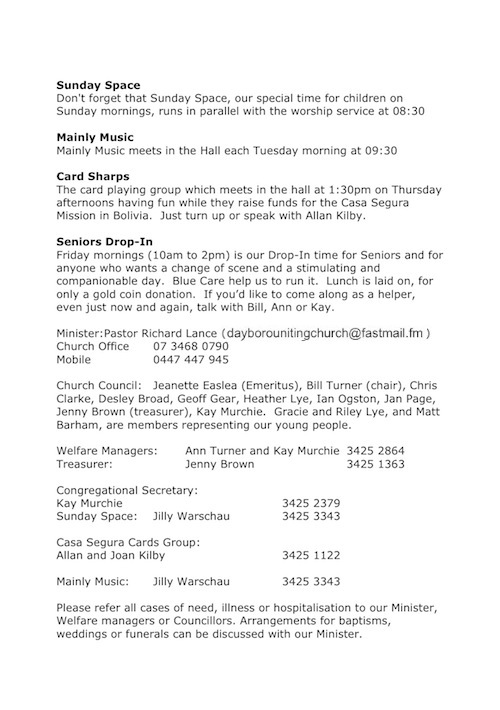 **Sunday Space**
Don't forget that Sunday Space, our special time for children on Sunday mornings, runs in parallel with the worship service at 08:30

**Mainly Music**
Mainly Music meets in the Hall each Tuesday morning at 09:30

**Card Sharps**
The card playing group which meets in the hall at 1:30pm on Thursday afternoons having fun while they raise funds for the Casa Segura Mission in Bolivia. Just turn up or speak with Allan Kilby.

**Seniors Drop-In**
Friday mornings (10am to 2pm) is our Drop-In time for Seniors and for anyone who wants a change of scene and a stimulating and companionable day. Blue Care help us to run it. Lunch is laid on, for only a gold coin donation. If you'd like to come along as a helper, even just now and again, talk with Bill, Ann or Kay.

Minister:Pastor Richard Lance (dayborounitingchurch@fastmail.fm )
Church Office 07 3468 0790
Mobile 0447 447 945

Church Council: Jeanette Easlea (Emeritus), Bill Turner (chair), Chris Clarke, Desley Broad, Geoff Gear, Heather Lye, Ian Ogston, Jan Page, Jenny Brown (treasurer), Kay Murchie. Gracie and Riley Lye, and Matt Barham, are members representing our young people.

Welfare Managers: Ann Turner and Kay Murchie 3425 2864
Treasurer: Jenny Brown 3425 1363

Congregational Secretary:
Kay Murchie 3425 2379
Sunday Space: Jilly Warschau 3425 3343

Casa Segura Cards Group:
Allan and Joan Kilby 3425 1122

Mainly Music: Jilly Warschau 3425 3343

Please refer all cases of need, illness or hospitalisation to our Minister, Welfare managers or Councillors. Arrangements for baptisms, weddings or funerals can be discussed with our Minister.